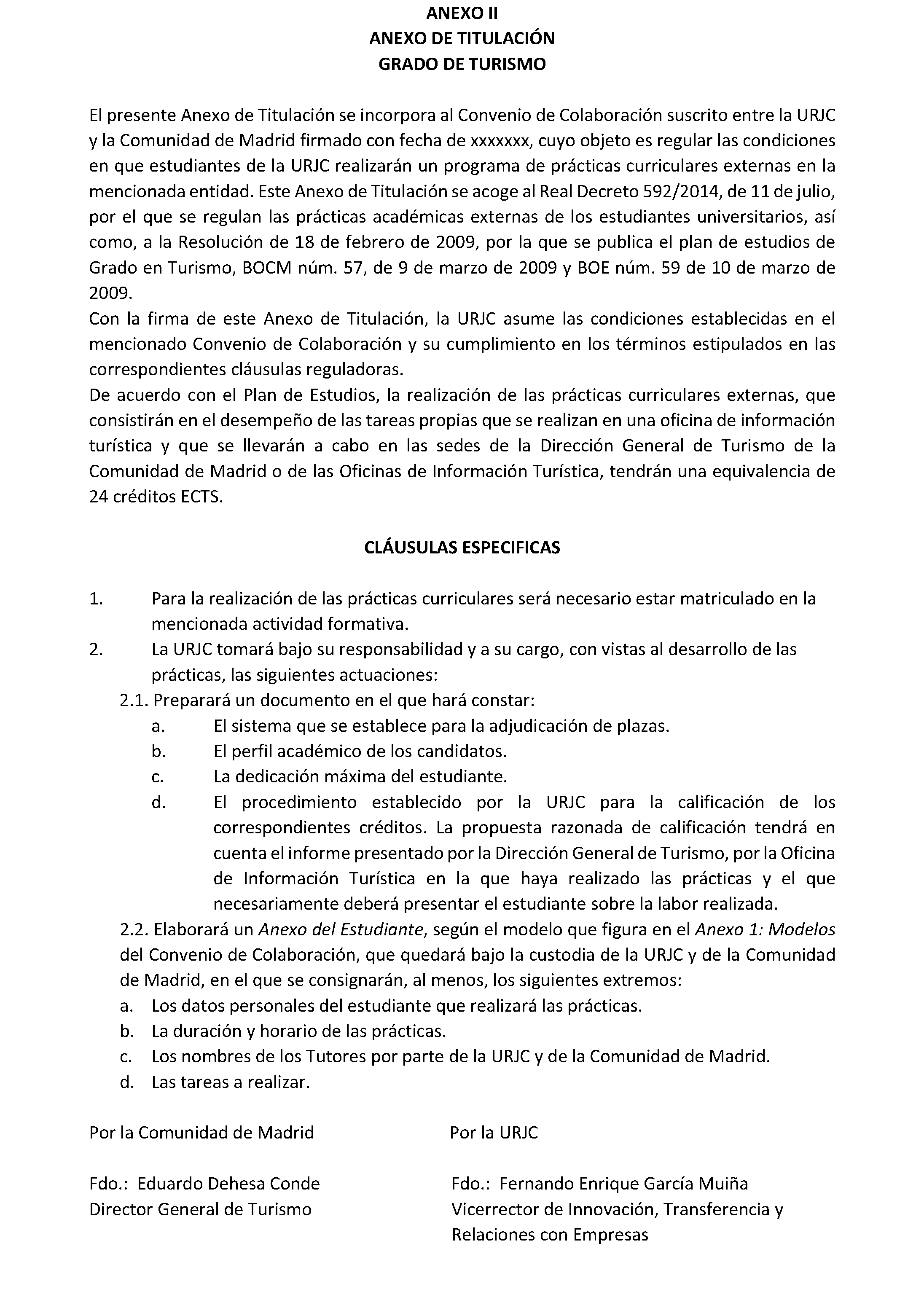 ANEXO II
ANEXO DE TITULACIÓN
GRADO DE TURISMO

El presente Anexo de Titulación se incorpora al Convenio de Colaboración suscrito entre la URJC y la Comunidad de Madrid firmado con fecha de xxxxxxx, cuyo objeto es regular las condiciones en que estudiantes de la URJC realizarán un programa de prácticas curriculares externas en la mencionada entidad. Este Anexo de Titulación se acoge al Real Decreto 592/2014, de 11 de julio, por el que se regulan las prácticas académicas externas de los estudiantes universitarios, así como, a la Resolución de 18 de febrero de 2009, por la que se publica el plan de estudios de Grado en Turismo, BOCM núm. 57, de 9 de marzo de 2009 y BOE núm. 59 de 10 de marzo de 2009.
Con la firma de este Anexo de Titulación, la URJC asume las condiciones establecidas en el mencionado Convenio de Colaboración y su cumplimiento en los términos estipulados en las correspondientes cláusulas reguladoras.
De acuerdo con el Plan de Estudios, la realización de las prácticas curriculares externas, que consistirán en el desempeño de las tareas propias que se realizan en una oficina de información turística y que se llevarán a cabo en las sedes de la Dirección General de Turismo de la Comunidad de Madrid o de las Oficinas de Información Turística, tendrán una equivalencia de 24 créditos ECTS.

CLÁUSULAS ESPECIFICAS

1. Para la realización de las prácticas curriculares será necesario estar matriculado en la mencionada actividad formativa.
2. La URJC tomará bajo su responsabilidad y a su cargo, con vistas al desarrollo de las prácticas, las siguientes actuaciones:
2.1. Preparará un documento en el que hará constar:
a. El sistema que se establece para la adjudicación de plazas.
b. El perfil académico de los candidatos.
c. La dedicación máxima del estudiante.
d. El procedimiento establecido por la URJC para la calificación de los correspondientes créditos. La propuesta razonada de calificación tendrá en cuenta el informe presentado por la Dirección General de Turismo, por la Oficina de Información Turística en la que haya realizado las prácticas y el que necesariamente deberá presentar el estudiante sobre la labor realizada.
2.2. Elaborará un Anexo del Estudiante, según el modelo que figura en el Anexo 1: Modelos del Convenio de Colaboración, que quedará bajo la custodia de la URJC y de la Comunidad de Madrid, en el que se consignarán, al menos, los siguientes extremos:
a. Los datos personales del estudiante que realizará las prácticas.
b. La duración y horario de las prácticas.
c. Los nombres de los Tutores por parte de la URJC y de la Comunidad de Madrid.
d. Las tareas a realizar.

Por la Comunidad de Madrid

Fdo.: Eduardo Dehesa Conde
Director General de Turismo

Por la URJC

Fdo.: Fernando Enrique García Muiña
Vicerrector de Innovación, Transferencia y Relaciones con Empresas